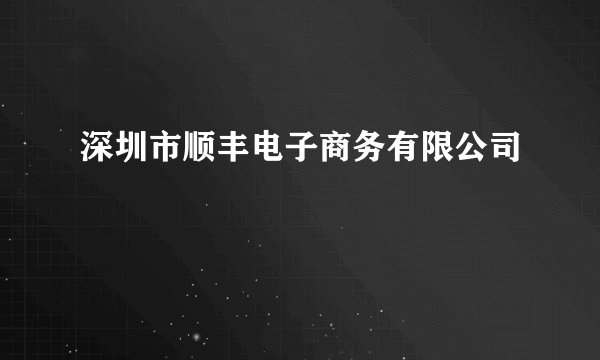 深圳市顺丰电子商务有限公司